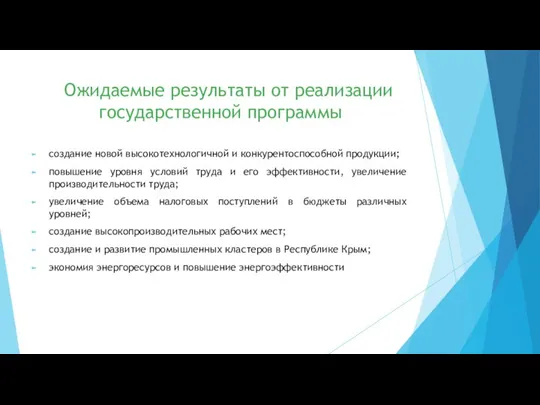 Ожидаемые результаты от реализации государственной программы

создание новой высокотехнологичной и конкурентоспособной продукции;

повышение уровня условий труда и его эффективности, увеличение производительности труда;

увеличение объема налоговых поступлений в бюджеты различных уровней;

создание высокопроизводительных рабочих мест;

создание и развитие промышленных кластеров в Республике Крым;

экономия энергоресурсов и повышение энергоэффективности